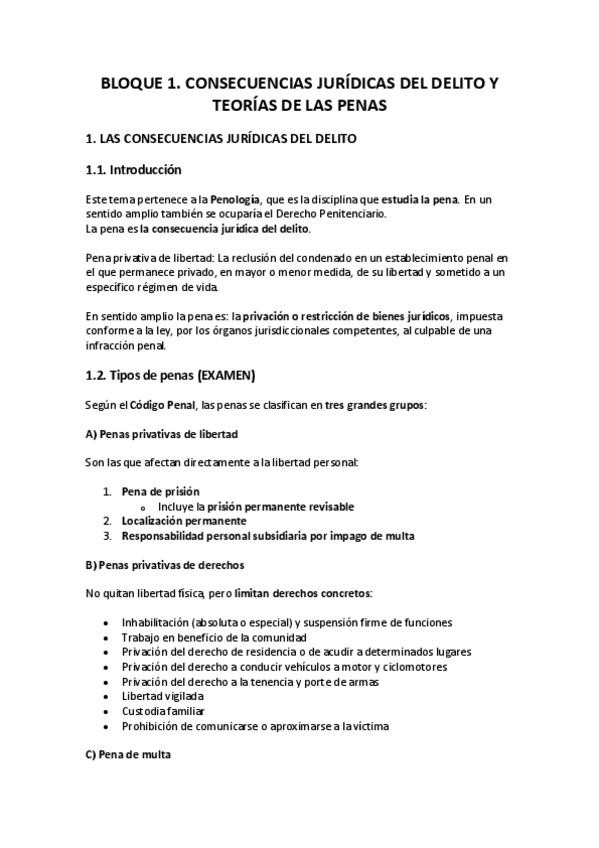 BLOQUE 1. CONSECUENCIAS JURÍDICAS DEL DELITO Y TEORÍAS DE LAS PENAS

1. LAS CONSECUENCIAS JURÍDICAS DEL DELITO

1.1. Introducción

Este tema pertenece a la Penología, que es la disciplina que estudia la pena. En un sentido amplio también se ocuparía el Derecho Penitenciario.
La pena es la consecuencia jurídica del delito.

Pena privativa de libertad: La reclusión del condenado en un establecimiento penal en el que permanece privado, en mayor o menor medida, de su libertad y sometido a un específico régimen de vida.

En sentido amplio la pena es: la privación o restricción de bienes jurídicos, impuesta conforme a la ley, por los órganos jurisdiccionales competentes, al culpable de una infracción penal.

1.2. Tipos de penas (EXAMEN)

Según el Código Penal, las penas se clasifican en tres grandes grupos:

A) Penas privativas de libertad

Son las que afectan directamente a la libertad personal:

1. Pena de prisión
 o Incluye la prisión permanente revisable
2. Localización permanente
3. Responsabilidad personal subsidiaria por impago de multa

B) Penas privativas de derechos

No quitan libertad física, pero limitan derechos concretos:

• Inhabilitación (absoluta o especial) y suspensión firme de funciones
• Trabajo en beneficio de la comunidad
• Privación del derecho de residencia o de acudir a determinados lugares
• Privación del derecho a conducir vehículos a motor y ciclomotores
• Privación del derecho a la tenencia y porte de armas
• Libertad vigilada
• Custodia familiar
• Prohibición de comunicarse o aproximarse a la víctima

C) Pena de multa